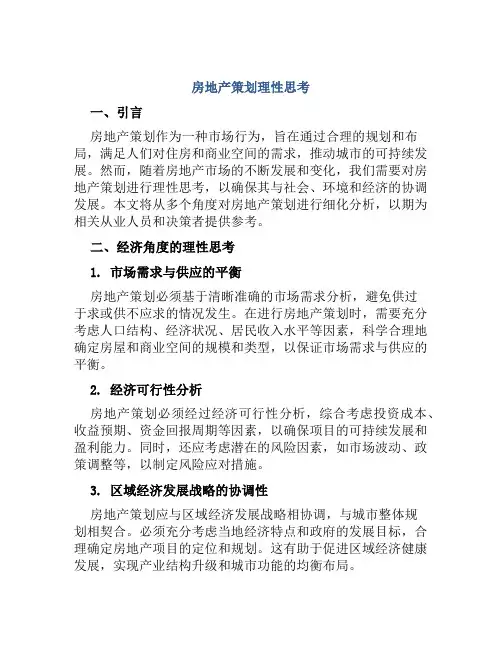 房地产策划理性思考

一、引言

房地产策划作为一种市场行为，旨在通过合理的规划和布局，满足人们对住房和商业空间的需求，推动城市的可持续发展。然而，随着房地产市场的不断发展和变化，我们需要对房地产策划进行理性思考，以确保其与社会、环境和经济的协调发展。本文将从多个角度对房地产策划进行细化分析，以期为相关从业人员和决策者提供参考。

二、经济角度的理性思考

1. 市场需求与供应的平衡

房地产策划必须基于清晰准确的市场需求分析，避免供过于求或供不应求的情况发生。在进行房地产策划时，需要充分考虑人口结构、经济状况、居民收入水平等因素，科学合理地确定房屋和商业空间的规模和类型，以保证市场需求与供应的平衡。

2. 经济可行性分析

房地产策划必须经过经济可行性分析，综合考虑投资成本、收益预期、资金回报周期等因素，以确保项目的可持续发展和盈利能力。同时，还应考虑潜在的风险因素，如市场波动、政策调整等，以制定风险应对措施。

3. 区域经济发展战略的协调性

房地产策划应与区域经济发展战略相协调，与城市整体规划相契合。必须充分考虑当地经济特点和政府的发展目标，合理确定房地产项目的定位和规划。这有助于促进区域经济健康发展，实现产业结构升级和城市功能的均衡布局。